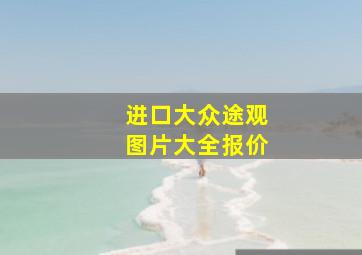 进口大众途观
图片大全报价